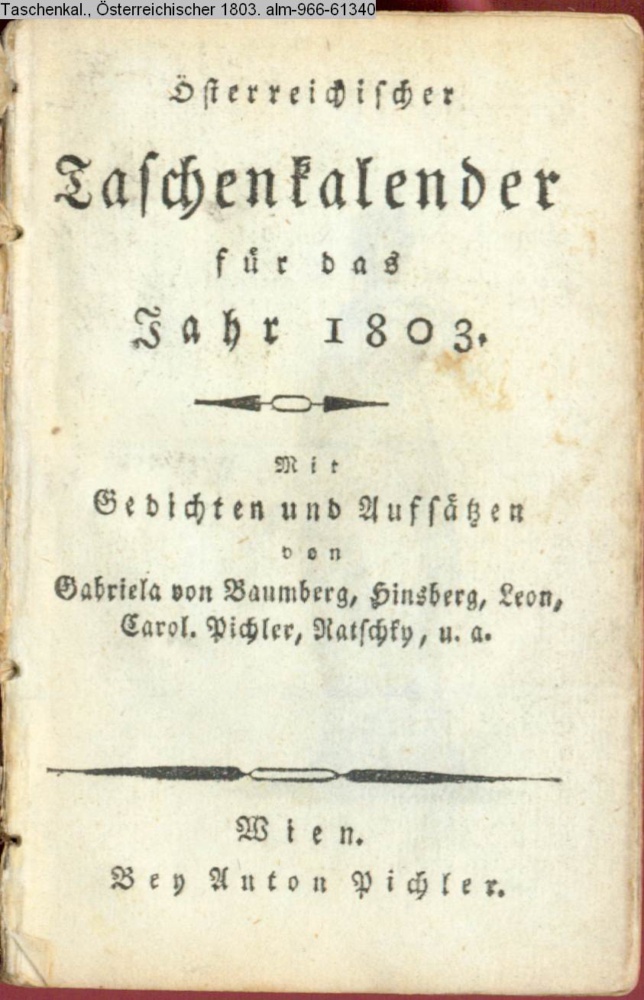 Taschenkal., Österreichischer 1803. alm-966-61340

Österreichischer

Taschenkalender

für das

Jahr 1803.

Mit

Gedichten und Aufsätzen

von

Gabriela von Baumberg, Hinsberg, Leon, Carol. Pichler, Ratschky, u. a.

Wien.

Bey Anton Pichler.